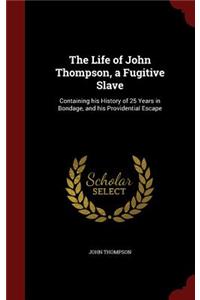 The Life of John Thompson, a Fugitive Slave

Containing his History of 25 Years in Bondage, and his Providential Escape

Scholar SELECT

JOHN THOMPSON